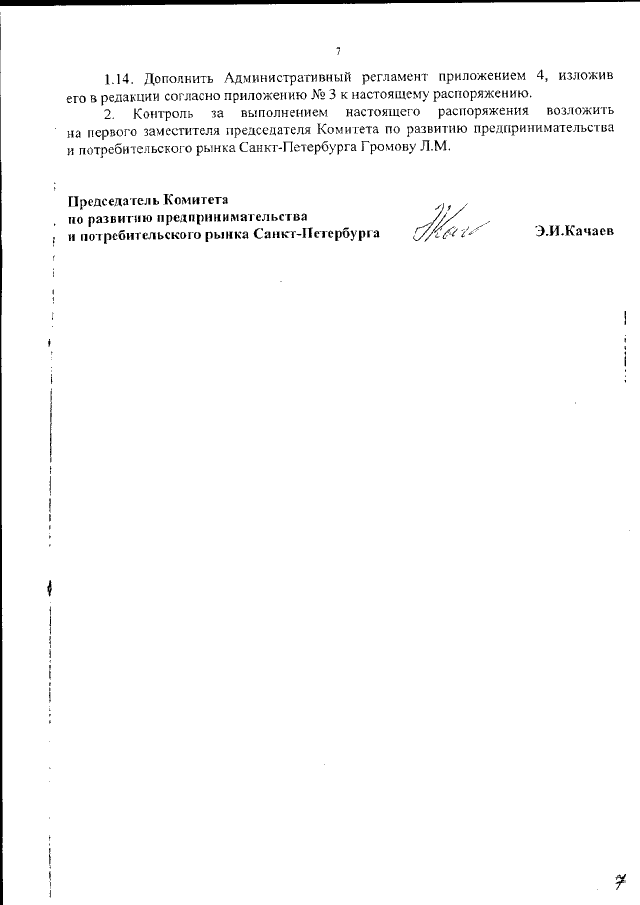 7

1.14. Дополнить Административный регламент приложением 4, изложив его в редакции согласно приложению № 3 к настоящему распоряжению.

2. Контроль за выполнением настоящего распоряжения возложить на первого заместителя председателя Комитета по развитию предпринимательства и потребительского рынка Санкт-Петербурга Громову Л.М.

Председатель Комитета
по развитию предпринимательства
и потребительского рынка Санкт-Петербурга

Э.И.Качаев

7